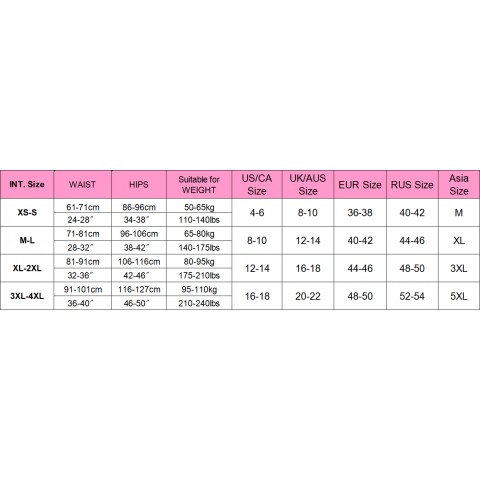 | INT. Size | WAIST | HIPS | Suitable for WEIGHT | US/CA Size | UK/AUS Size | EUR Size | RUS Size | Asia Size |
|---|---|---|---|---|---|---|---|---|
| XS-S | 61-71cm | 86-96cm | 50-65kg | 4-6 | 8-10 | 36-38 | 40-42 | M |
| | 24-28″ | 34-38″ | 110-140lbs | | | | | |
| M-L | 71-81cm | 96-106cm | 65-80kg | 8-10 | 12-14 | 40-42 | 44-46 | XL |
| | 28-32″ | 38-42″ | 140-175lbs | | | | | |
| XL-2XL | 81-91cm | 106-116cm | 80-95kg | 12-14 | 16-18 | 44-46 | 48-50 | 3XL |
| | 32-36″ | 42-46″ | 175-210lbs | | | | | |
| 3XL-4XL | 91-101cm | 116-127cm | 95-110kg | 16-18 | 20-22 | 48-50 | 52-54 | 5XL |
| | 36-40″ | 46-50″ | 210-240lbs | | | | | |